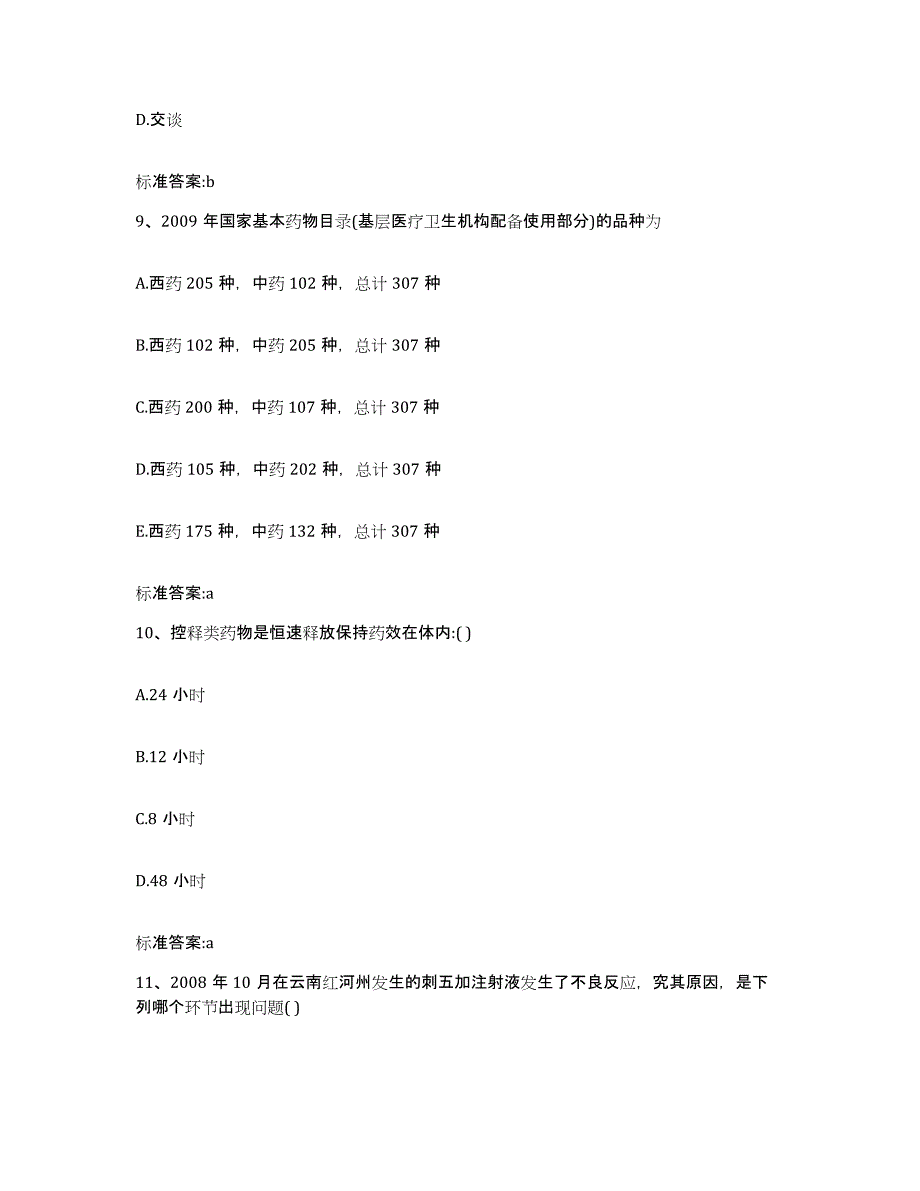 D.交谈

标准答案:b

9、2009 年国家基本药物目录(基层医疗卫生机构配备使用部分)的品种为

A.西药 205 种，中药 102 种，总计 307 种

B.西药 102 种，中药 205 种，总计 307 种

C.西药 200 种，中药 107 种，总计 307 种

D.西药 105 种，中药 202 种，总计 307 种

E.西药 175 种，中药 132 种，总计 307 种

标准答案:a

10、控释类药物是恒速释放保持药效在体内:( )

A.24 小时

B.12 小时

C.8 小时

D.48 小时

标准答案:a

11、2008 年 10 月在云南红河州发生的刺五加注射液发生了不良反应，究其原因，是下列哪个环节出现问题( )